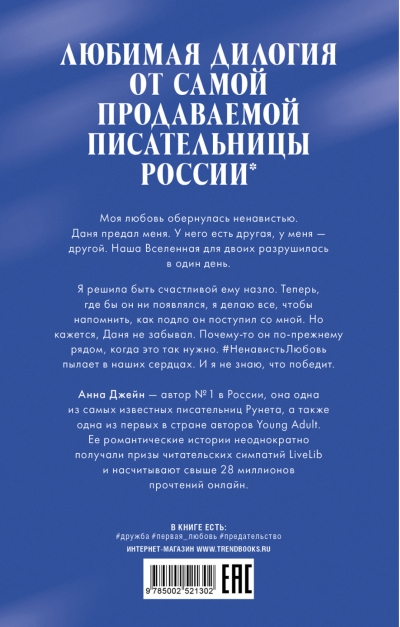 ЛЮБИМАЯ ДИЛОГИЯ ОТ САМОЙ ПРОДАВАЕМОЙ ПИСАТЕЛЬНИЦЫ РОССИИ*

Моя любовь обернулась ненавистью. Даня предал меня. У него есть другая, у меня — другой. Наша Вселенная для двоих разрушилась в один день.

Я решила быть счастливой ему назло. Теперь, где бы он ни появлялся, я делаю все, чтобы напомнить, как подло он поступил со мной. Но кажется, Даня не забывал. Почему-то он по-прежнему рядом, когда это так нужно. #НенавистьЛюбовь пылает в наших сердцах. И я не знаю, что победит.

Анна Джейн — автор №1 в России, она одна из самых известных писательниц Рунета, а также одна из первых в стране авторов Young Adult. Ее романтические истории неоднократно получали призы читательских симпатий LiveLib и насчитывают свыше 28 миллионов прочтений онлайн.

В КНИГЕ ЕСТЬ:
#дружба #первая_любовь #предательство

ИНТЕРНЕТ-МАГАЗИН WWW.TRENDBOOKS.RU

9 785002 521302

EAC